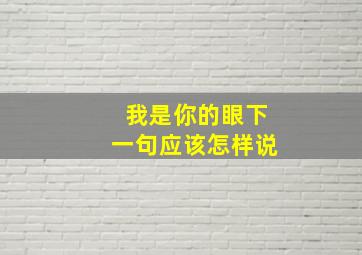 我是你的眼下
一句应该怎样说